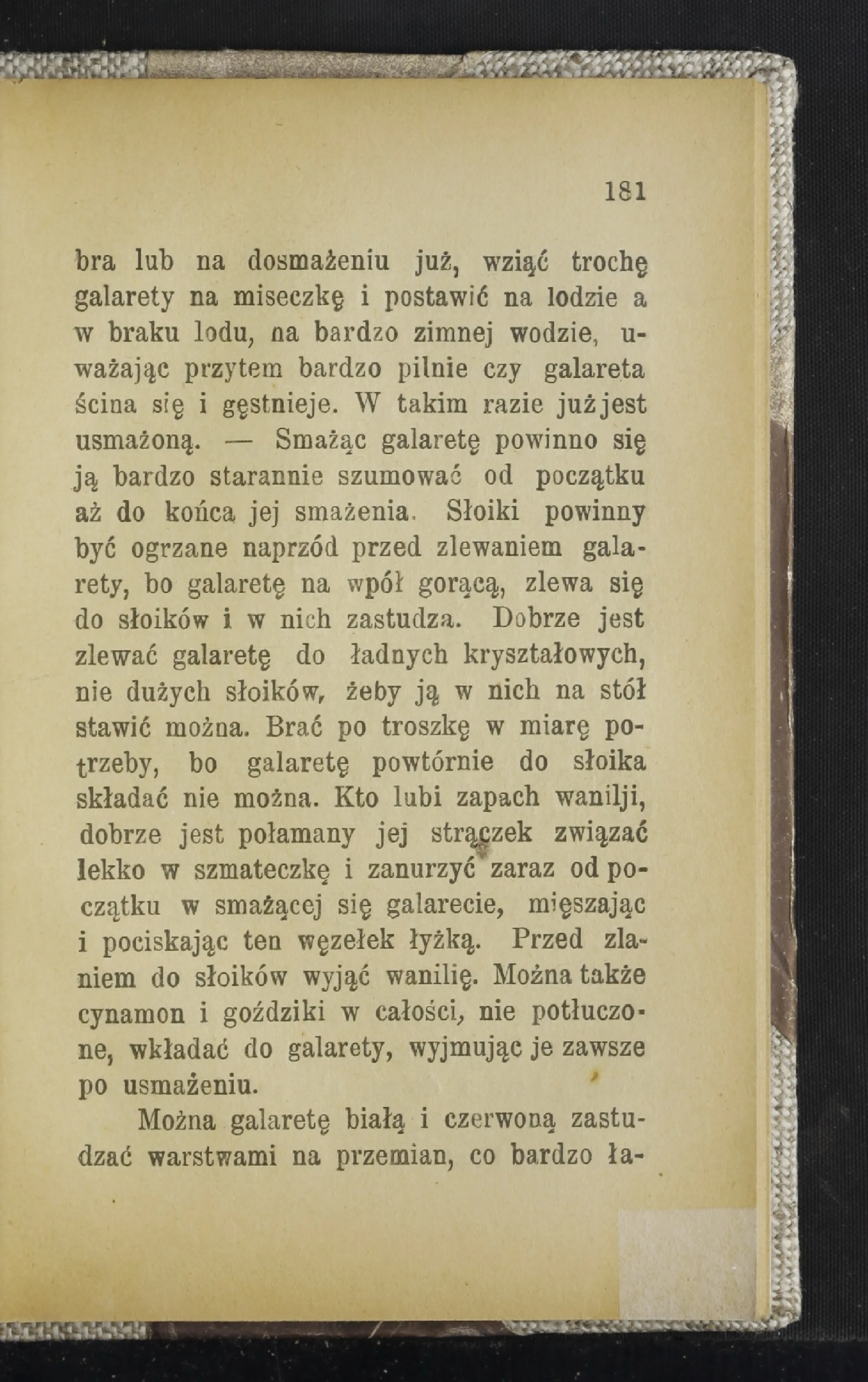 181

bra lub na dosmażeniu już, wziąć trochę galarety na miseczkę i postawić na lodzie a w braku lodu, na bardzo zimnej wodzie, uważając przytem bardzo pilnie czy galareta ścina się i gęstnieje. W takim razie już jest usmażoną. — Smażąc galaretę powinno się ją bardzo starannie szumować od początku aż do końca jej smażenia. Słoiki powinny być ogrzane naprzód przed zlewaniem galarety, bo galaretę na wpół gorącą, zlewa się do słoików i w nich zastudza. Dobrze jest zlewać galaretę do ładnych kryształowych, nie dużych słoików, żeby ją w nich na stół stawić można. Brać po troszkę w miarę potrzeby, bo galaretę powtórnie do słoika składać nie można. Kto lubi zapach wanilji, dobrze jest połamany jej strączek związać lekko w szmateczkę i zanurzyć zaraz od początku w smażącej się galarecie, mięszając i pociskając ten węzełek łyżką. Przed zlaniem do słoików wyjąć wanilię. Można także cynamon i goździki w całości, nie potłuczone, wkładać do galarety, wyjmując je zawsze po usmażeniu.

Można galaretę białą i czerwoną zastudzać warstwami na przemian, co bardzo ła-